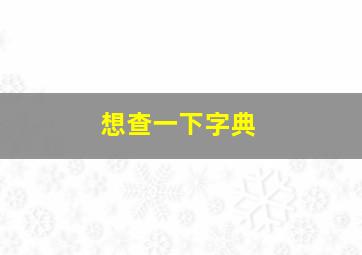 想查一下字典